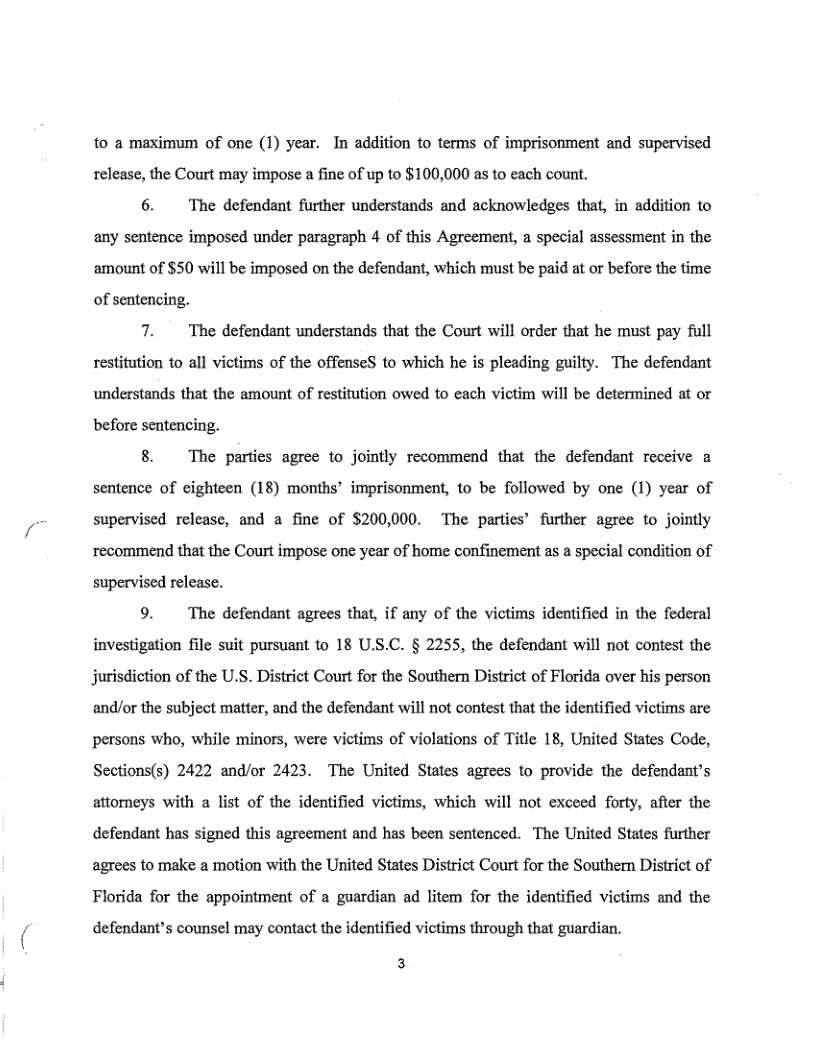 to a maximum of one (1) year. In addition to terms of imprisonment and supervised release, the Court may impose a fine of up to $100,000 as to each count.

6. The defendant further understands and acknowledges that, in addition to any sentence imposed under paragraph 4 of this Agreement, a special assessment in the amount of $50 will be imposed on the defendant, which must be paid at or before the time of sentencing.

7. The defendant understands that the Court will order that he must pay full restitution to all victims of the offenseS to which he is pleading guilty. The defendant understands that the amount of restitution owed to each victim will be determined at or before sentencing.

8. The parties agree to jointly recommend that the defendant receive a sentence of eighteen (18) months' imprisonment, to be followed by one (1) year of supervised release, and a fine of $200,000. The parties' further agree to jointly recommend that the Court impose one year of home confinement as a special condition of supervised release.

9. The defendant agrees that, if any of the victims identified in the federal investigation file suit pursuant to 18 U.S.C. § 2255, the defendant will not contest the jurisdiction of the U.S. District Court for the Southern District of Florida over his person and/or the subject matter, and the defendant will not contest that the identified victims are persons who, while minors, were victims of violations of Title 18, United States Code, Sections(s) 2422 and/or 2423. The United States agrees to provide the defendant's attorneys with a list of the identified victims, which will not exceed forty, after the defendant has signed this agreement and has been sentenced. The United States further agrees to make a motion with the United States District Court for the Southern District of Florida for the appointment of a guardian ad litem for the identified victims and the defendant's counsel may contact the identified victims through that guardian.

3